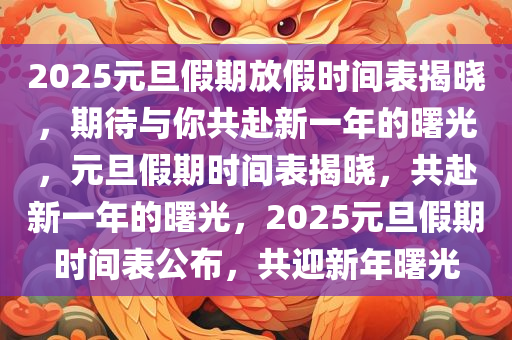 2025元旦假期放假时间表揭晓，期待与你共赴新一年的曙光，元旦假期时间表揭晓，共赴新一年的曙光，2025元旦假期时间表公布，共迎新年曙光